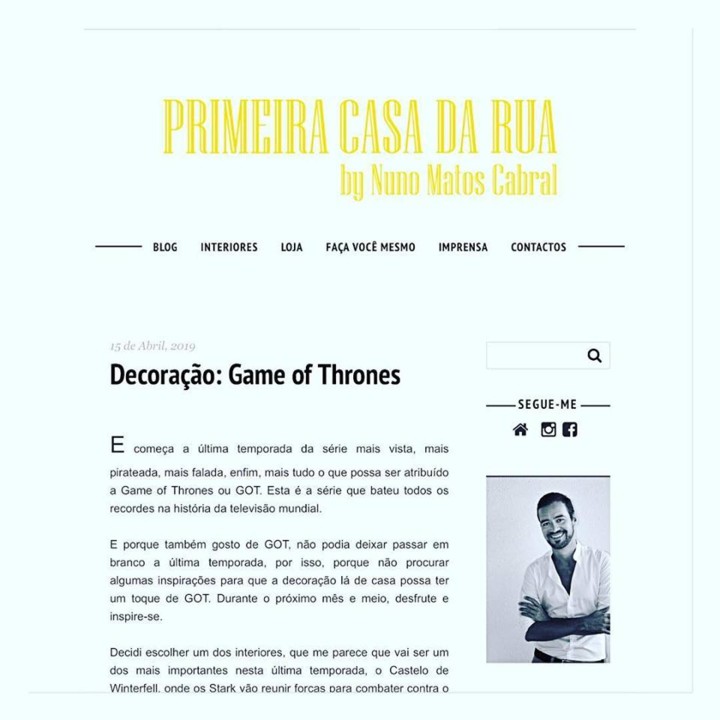 PRIMEIRA CASA DA RUA
by Nuno Matos Cabral

BLOG INTERIORES LOJA FAÇA VOCÊ MESMO IMPRENSA CONTACTOS

15 de Abril, 2019

Decoração: Game of Thrones

E começa a última temporada da série mais vista, mais pirateada, mais falada, enfim, mais tudo o que possa ser atribuído a Game of Thrones ou GOT. Esta é a série que bateu todos os recordes na história da televisão mundial.

E porque também gosto de GOT, não podia deixar passar em branco a última temporada, por isso, porque não procurar algumas inspirações para que a decoração lá de casa possa ter um toque de GOT. Durante o próximo mês e meio, desfrute e inspire-se.

Decidi escolher um dos interiores, que me parece que vai ser um dos mais importantes nesta última temporada, o Castelo de Winterfell, onde os Stark vão reunir forças para combater contra o

SEGUE-ME